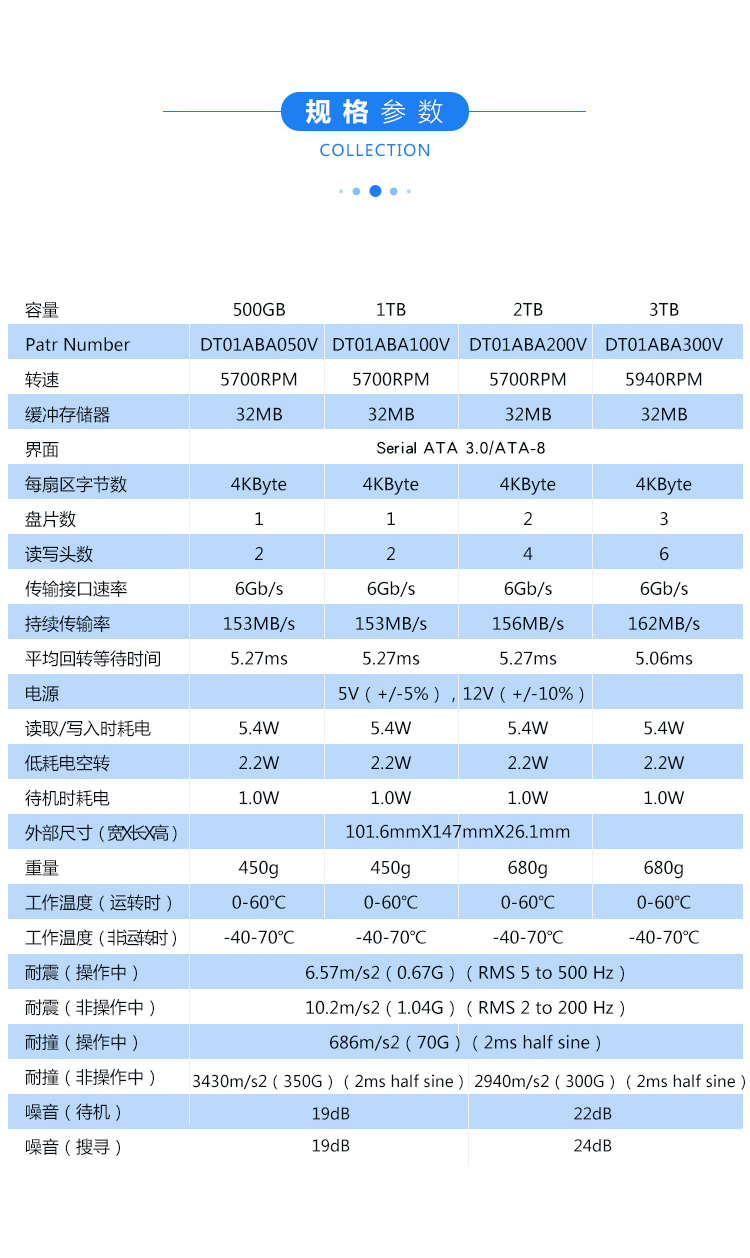 规格参数

COLLECTION

| 容量 | 500GB | 1TB | 2TB | 3TB |
|---|---|---|---|---|
| Patr Number | DT01ABA050V | DT01ABA100V | DT01ABA200V | DT01ABA300V |
| 转速 | 5700RPM | 5700RPM | 5700RPM | 5940RPM |
| 缓冲存储器 | 32MB | 32MB | 32MB | 32MB |
| 界面 | Serial ATA 3.0/ATA-8 | | | |
| 每扇区字节数 | 4KByte | 4KByte | 4KByte | 4KByte |
| 盘片数 | 1 | 1 | 2 | 3 |
| 读写头数 | 2 | 2 | 4 | 6 |
| 传输接口速率 | 6Gb/s | 6Gb/s | 6Gb/s | 6Gb/s |
| 持续传输率 | 153MB/s | 153MB/s | 156MB/s | 162MB/s |
| 平均回转等待时间 | 5.27ms | 5.27ms | 5.27ms | 5.06ms |
| 电源 | 5V（+/-5%），12V（+/-10%） | | | |
| 读取/写入时耗电 | 5.4W | 5.4W | 5.4W | 5.4W |
| 低耗电空转 | 2.2W | 2.2W | 2.2W | 2.2W |
| 待机时耗电 | 1.0W | 1.0W | 1.0W | 1.0W |
| 外部尺寸（宽X长X高） | 101.6mmX147mmX26.1mm | | | |
| 重量 | 450g | 450g | 680g | 680g |
| 工作温度（运转时） | 0-60℃ | 0-60℃ | 0-60℃ | 0-60℃ |
| 工作温度（非运转时） | -40-70℃ | -40-70℃ | -40-70℃ | -40-70℃ |
| 耐震（操作中） | 6.57m/s2（0.67G）（RMS 5 to 500 Hz） | | | |
| 耐震（非操作中） | 10.2m/s2（1.04G）（RMS 2 to 200 Hz） | | | |
| 耐撞（操作中） | 686m/s2（70G）（2ms half sine） | | | |
| 耐撞（非操作中） | 3430m/s2（350G）（2ms half sine） | | 2940m/s2（300G）（2ms half sine） | |
| 噪音（待机） | 19dB | | 22dB | |
| 噪音（搜寻） | 19dB | | 24dB | |